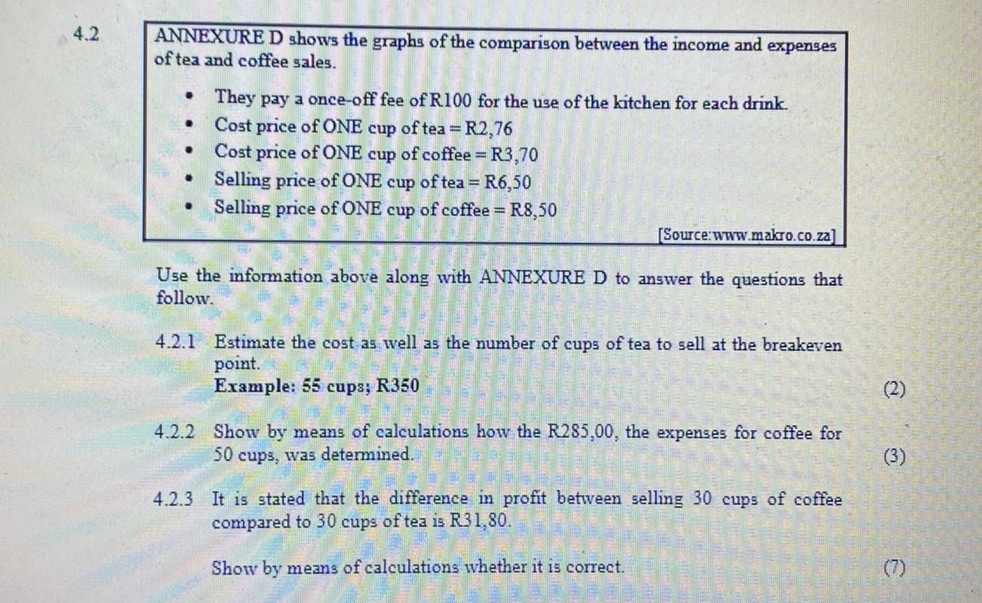 4.2

ANNEXURE D shows the graphs of the comparison between the income and expenses of tea and coffee sales.

• They pay a once-off fee of R100 for the use of the kitchen for each drink.
• Cost price of ONE cup of tea = R2,76
• Cost price of ONE cup of coffee = R3,70
• Selling price of ONE cup of tea = R6,50
• Selling price of ONE cup of coffee = R8,50

[Source:www.makro.co.za]

Use the information above along with ANNEXURE D to answer the questions that follow.

4.2.1 Estimate the cost as well as the number of cups of tea to sell at the breakeven point.
Example: 55 cups; R350 (2)

4.2.2 Show by means of calculations how the R285,00, the expenses for coffee for 50 cups, was determined. (3)

4.2.3 It is stated that the difference in profit between selling 30 cups of coffee compared to 30 cups of tea is R31,80.

Show by means of calculations whether it is correct. (7)